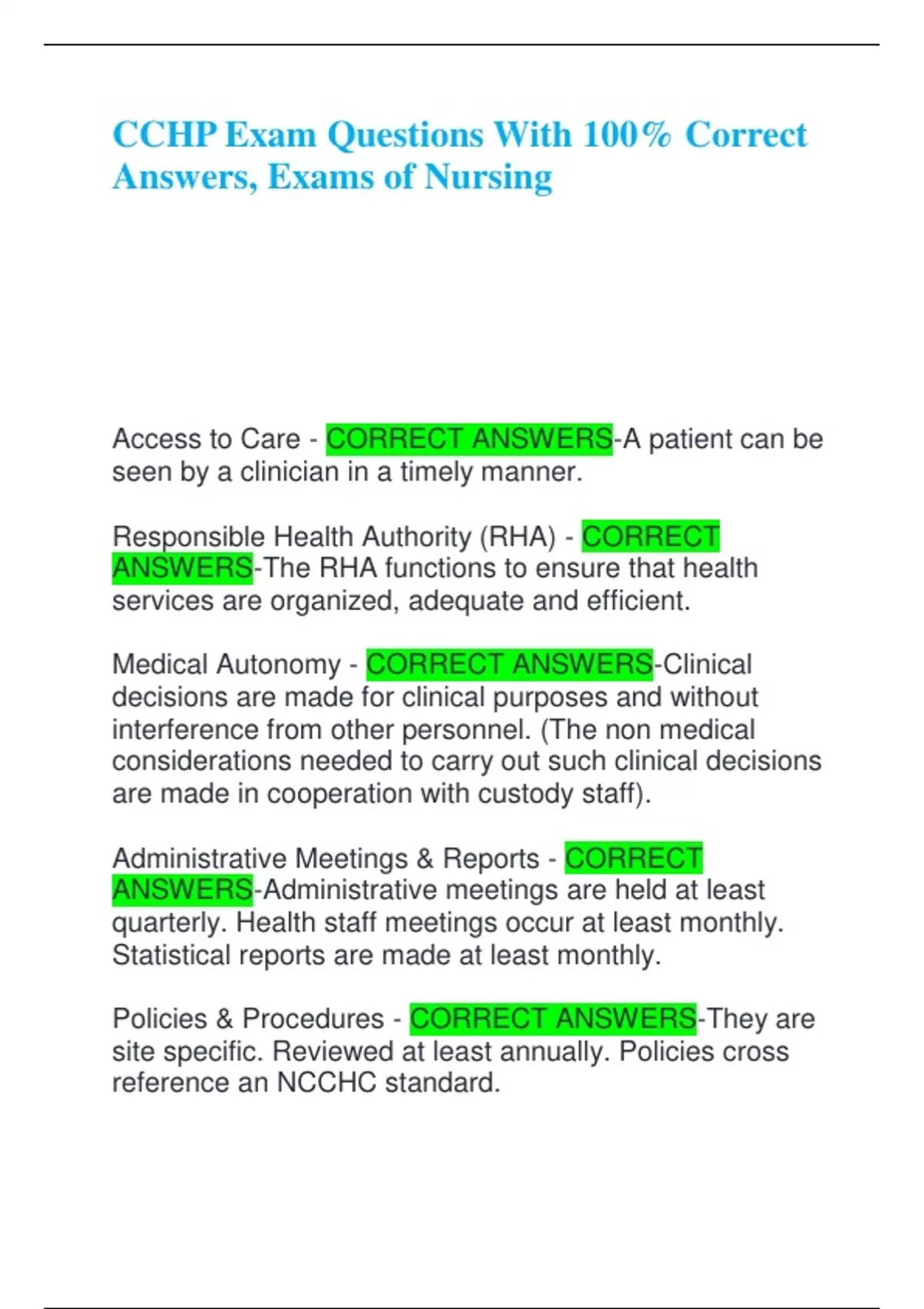 CCHP Exam Questions With 100% Correct Answers, Exams of Nursing

Access to Care - CORRECT ANSWERS-A patient can be seen by a clinician in a timely manner.

Responsible Health Authority (RHA) - CORRECT ANSWERS-The RHA functions to ensure that health services are organized, adequate and efficient.

Medical Autonomy - CORRECT ANSWERS-Clinical decisions are made for clinical purposes and without interference from other personnel. (The non medical considerations needed to carry out such clinical decisions are made in cooperation with custody staff).

Administrative Meetings & Reports - CORRECT ANSWERS-Administrative meetings are held at least quarterly. Health staff meetings occur at least monthly. Statistical reports are made at least monthly.

Policies & Procedures - CORRECT ANSWERS-They are site specific. Reviewed at least annually. Policies cross reference an NCCHC standard.